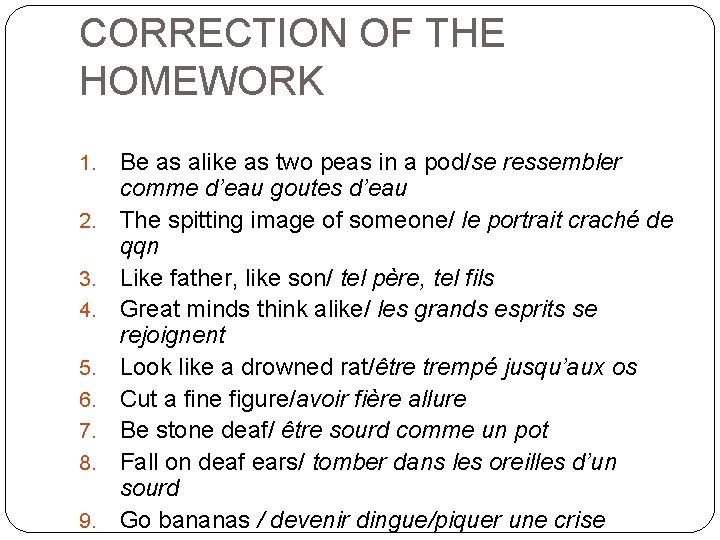 CORRECTION OF THE HOMEWORK

1. Be as alike as two peas in a pod/se ressembler comme d'eau goutes d'eau
2. The spitting image of someone/ le portrait craché de qqn
3. Like father, like son/ tel père, tel fils
4. Great minds think alike/ les grands esprits se rejoignent
5. Look like a drowned rat/être trempé jusqu'aux os
6. Cut a fine figure/avoir fière allure
7. Be stone deaf/ être sourd comme un pot
8. Fall on deaf ears/ tomber dans les oreilles d'un sourd
9. Go bananas / devenir dingue/piquer une crise